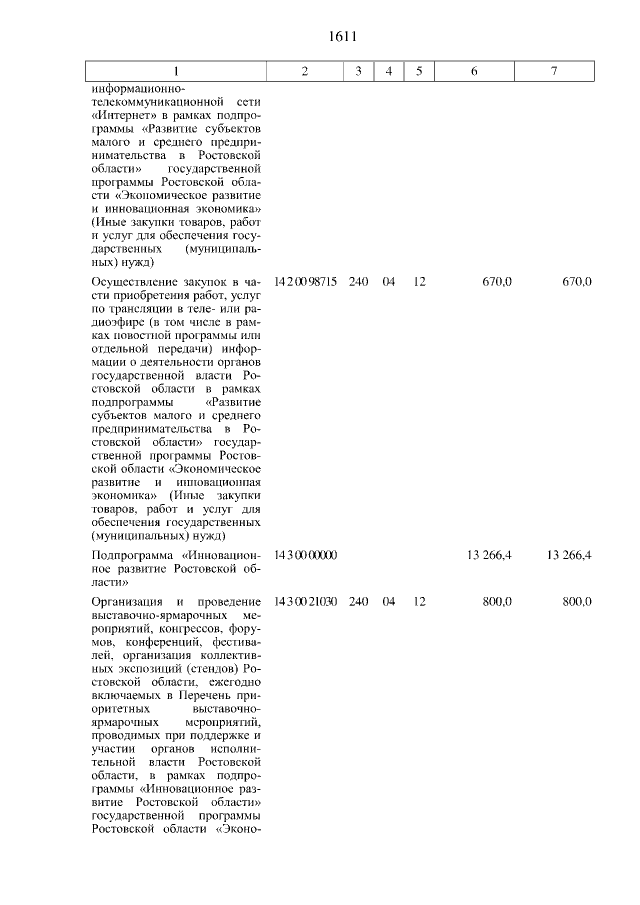 1611

| 1 | 2 | 3 | 4 | 5 | 6 | 7 |
|---|---|---|---|---|---|---|
| информационно-телекоммуникационной сети «Интернет» в рамках подпрограммы «Развитие субъектов малого и среднего предпринимательства в Ростовской области» государственной программы Ростовской области «Экономическое развитие и инновационная экономика» (Иные закупки товаров, работ и услуг для обеспечения государственных (муниципальных) нужд) | | | | | | |
| Осуществление закупок в части приобретения работ, услуг по трансляции в теле- или радиоэфире (в том числе в рамках новостной программы или отдельной передачи) информации о деятельности органов государственной власти Ростовской области в рамках подпрограммы «Развитие субъектов малого и среднего предпринимательства в Ростовской области» государственной программы Ростовской области «Экономическое развитие и инновационная экономика» (Иные закупки товаров, работ и услуг для обеспечения государственных (муниципальных) нужд) | 14 2 00 98715 | 240 | 04 | 12 | 670,0 | 670,0 |
| Подпрограмма «Инновационное развитие Ростовской области» | 14 3 00 00000 | | | | 13 266,4 | 13 266,4 |
| Организация и проведение выставочно-ярмарочных мероприятий, конгрессов, форумов, конференций, фестивалей, организация коллективных экспозиций (стендов) Ростовской области, ежегодно включаемых в Перечень приоритетных выставочно-ярмарочных мероприятий, проводимых при поддержке и участии органов исполнительной власти Ростовской области, в рамках подпрограммы «Инновационное развитие Ростовской области» государственной программы Ростовской области «Эконо- | 14 3 00 21030 | 240 | 04 | 12 | 800,0 | 800,0 |